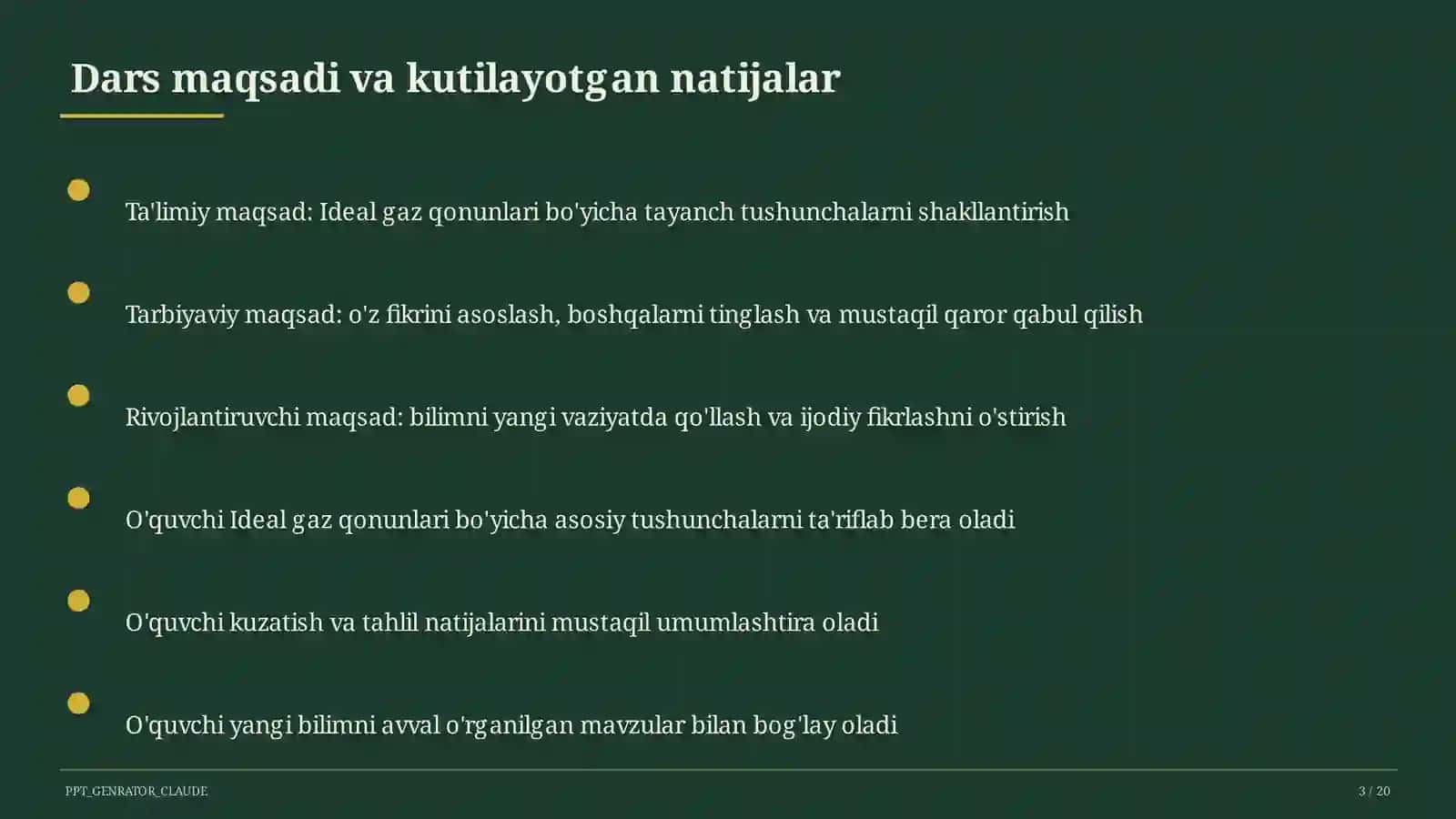 Dars maqsadi va kutilayotgan natijalar

Ta'limiy maqsad: Ideal gaz qonunlari bo'yicha tayanch tushunchalarni shakllantirish

Tarbiyaviy maqsad: o'z fikrini asoslash, boshqalarni tinglash va mustaqil qaror qabul qilish

Rivojlantiruvchi maqsad: bilimni yangi vaziyatda qo'llash va ijodiy fikrlashni o'stirish

O'quvchi Ideal gaz qonunlari bo'yicha asosiy tushunchalarni ta'riflab bera oladi

O'quvchi kuzatish va tahlil natijalarini mustaqil umumlashtira oladi

O'quvchi yangi bilimni avval o'rganilgan mavzular bilan bog'lay oladi

PPT_GENRATOR_CLAUDE

3 / 20